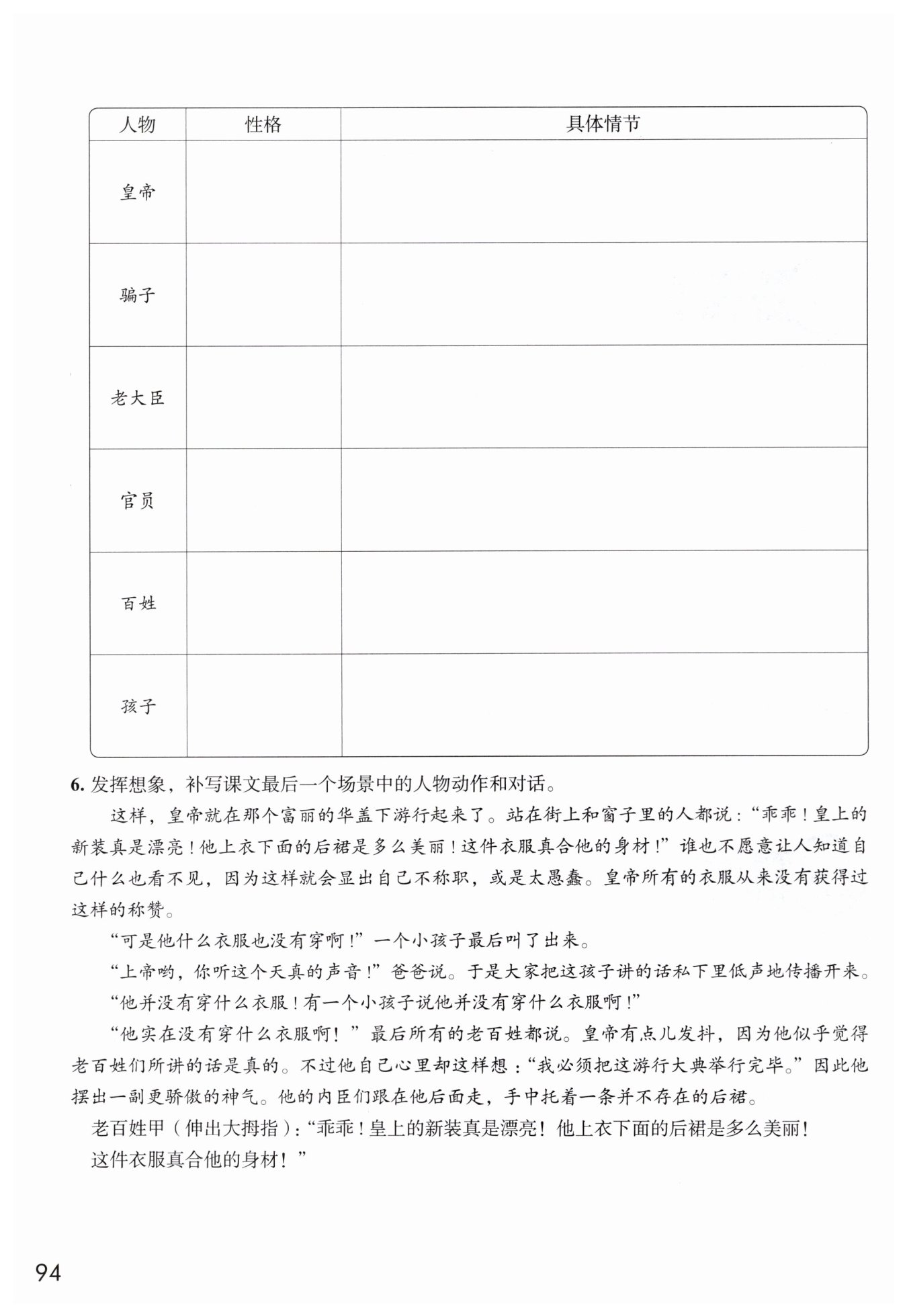 | 人物 | 性格 | 具体情节 |
|---|---|---|
| 皇帝 | | |
| 骗子 | | |
| 老大臣 | | |
| 官员 | | |
| 百姓 | | |
| 孩子 | | |

6. 发挥想象，补写课文最后一个场景中的人物动作和对话。

这样，皇帝就在那个富丽的华盖下游行起来了。站在街上和窗子里的人都说："乖乖！皇上的新装真是漂亮！他上衣下面的后裙是多么美丽！这件衣服真合他的身材！"谁也不愿意让人知道自己什么也看不见，因为这样就会显出自己不称职，或是太愚蠢。皇帝所有的衣服从来没有获得过这样的称赞。

"可是他什么衣服也没有穿啊！"一个小孩子最后叫了出来。

"上帝哟，你听这个天真的声音！"爸爸说。于是大家把这孩子讲的话私下里低声地传播开来。

"他并没有穿什么衣服！有一个小孩子说他并没有穿什么衣服啊！"

"他实在没有穿什么衣服啊！"最后所有的老百姓都说。皇帝有点儿发抖，因为他似乎觉得老百姓们所讲的话是真的。不过他自己心里却这样想："我必须把这游行大典举行完毕。"因此他摆出一副更骄傲的神气。他的内臣们跟在他后面走，手中托着一条并不存在的后裙。

老百姓甲（伸出大拇指）："乖乖！皇上的新装真是漂亮！他上衣下面的后裙是多么美丽！这件衣服真合他的身材！"

94